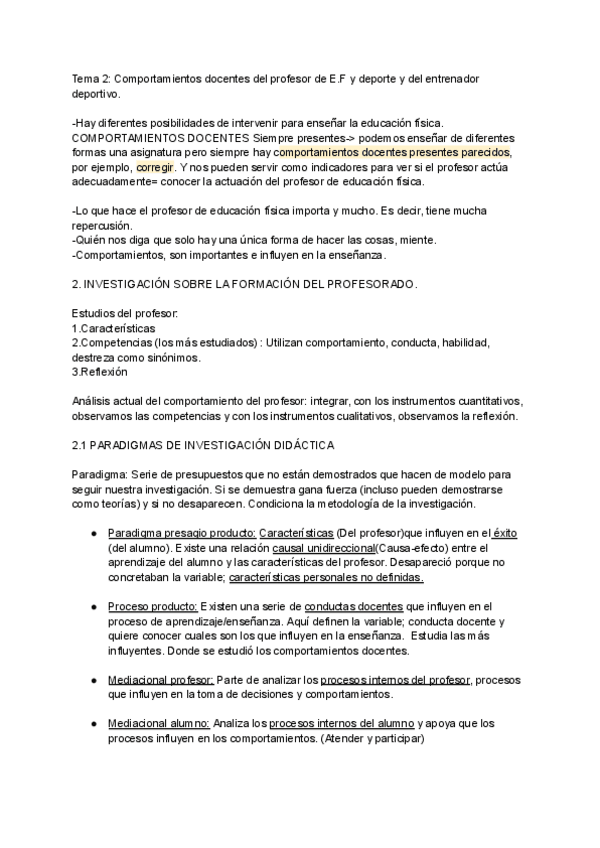 Tema 2: Comportamientos docentes del profesor de E.F y deporte y del entrenador deportivo.

-Hay diferentes posibilidades de intervenir para enseñar la educación física. COMPORTAMIENTOS DOCENTES Siempre presentes-> podemos enseñar de diferentes formas una asignatura pero siempre hay comportamientos docentes presentes parecidos, por ejemplo, corregir. Y nos pueden servir como indicadores para ver si el profesor actúa adecuadamente= conocer la actuación del profesor de educación física.

-Lo que hace el profesor de educación física importa y mucho. Es decir, tiene mucha repercusión.
-Quién nos diga que solo hay una única forma de hacer las cosas, miente.
-Comportamientos, son importantes e influyen en la enseñanza.

2. INVESTIGACIÓN SOBRE LA FORMACIÓN DEL PROFESORADO.

Estudios del profesor:
1.Características
2.Competencias (los más estudiados) : Utilizan comportamiento, conducta, habilidad, destreza como sinónimos.
3.Reflexión

Análisis actual del comportamiento del profesor: integrar, con los instrumentos cuantitativos, observamos las competencias y con los instrumentos cualitativos, observamos la reflexión.

2.1 PARADIGMAS DE INVESTIGACIÓN DIDÁCTICA

Paradigma: Serie de presupuestos que no están demostrados que hacen de modelo para seguir nuestra investigación. Si se demuestra gana fuerza (incluso pueden demostrarse como teorías) y si no desaparecen. Condiciona la metodología de la investigación.

● Paradigma presagio producto: Características (Del profesor)que influyen en el éxito (del alumno). Existe una relación causal unidireccional(Causa-efecto) entre el aprendizaje del alumno y las características del profesor. Desapareció porque no concretaban la variable; características personales no definidas.

● Proceso producto: Existen una serie de conductas docentes que influyen en el proceso de aprendizaje/enseñanza. Aquí definen la variable; conducta docente y quiere conocer cuales son los que influyen en la enseñanza. Estudia las más influyentes. Donde se estudió los comportamientos docentes.

● Mediacional profesor: Parte de analizar los procesos internos del profesor, procesos que influyen en la toma de decisiones y comportamientos.

● Mediacional alumno: Analiza los procesos internos del alumno y apoya que los procesos influyen en los comportamientos. (Atender y participar)